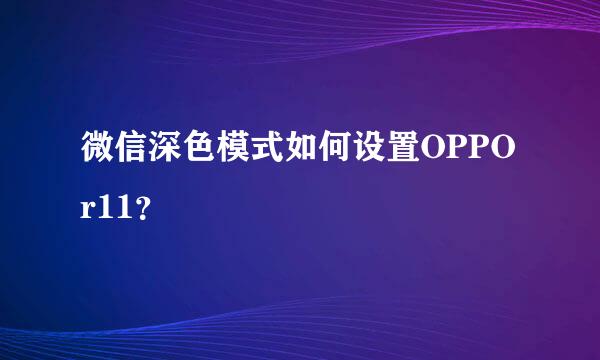 微信深色模式如何设置OPPO r11?